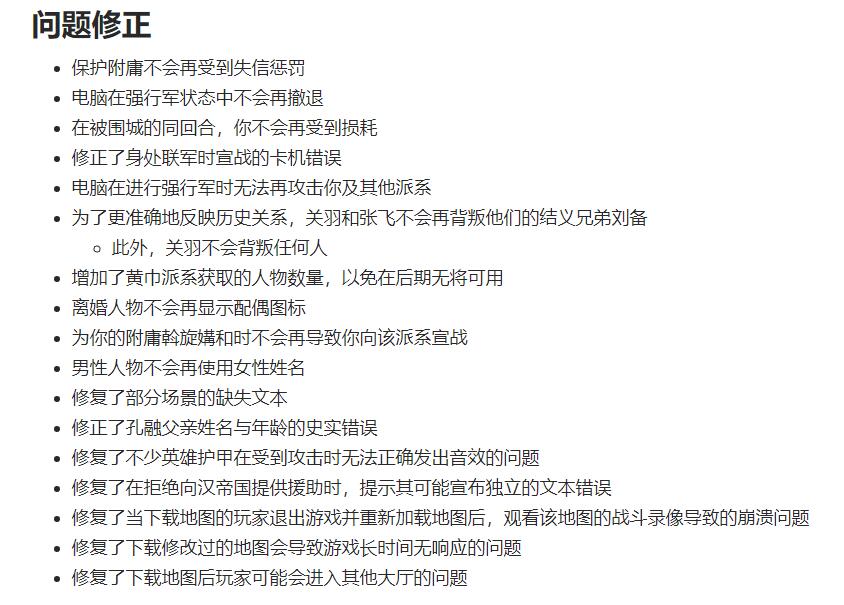 问题修正

- 保护附庸不会再受到失信惩罚
- 电脑在强行军状态中不会再撤退
- 在被围城的同回合，你不会再受到损耗
- 修正了身处联军时宣战的卡机错误
- 电脑在进行强行军时无法再攻击你及其他派系
- 为了更准确地反映历史关系，关羽和张飞不会再背叛他们的结义兄弟刘备
  - 此外，关羽不会背叛任何人
- 增加了黄巾派系获取的人物数量，以免在后期无将可用
- 离婚人物不会再显示配偶图标
- 为你的附庸斡旋媾和时不会再导致你向该派系宣战
- 男性人物不会再使用女性姓名
- 修复了部分场景的缺失文本
- 修正了孔融父亲姓名与年龄的史实错误
- 修复了不少英雄护甲在受到攻击时无法正确发出音效的问题
- 修复了在拒绝向汉帝国提供援助时，提示其可能宣布独立的文本错误
- 修复了当下载地图的玩家退出游戏并重新加载地图后，观看该地图的战斗录像导致的崩溃问题
- 修复了下载修改过的地图会导致游戏长时间无响应的问题
- 修复了下载地图后玩家可能会进入其他大厅的问题